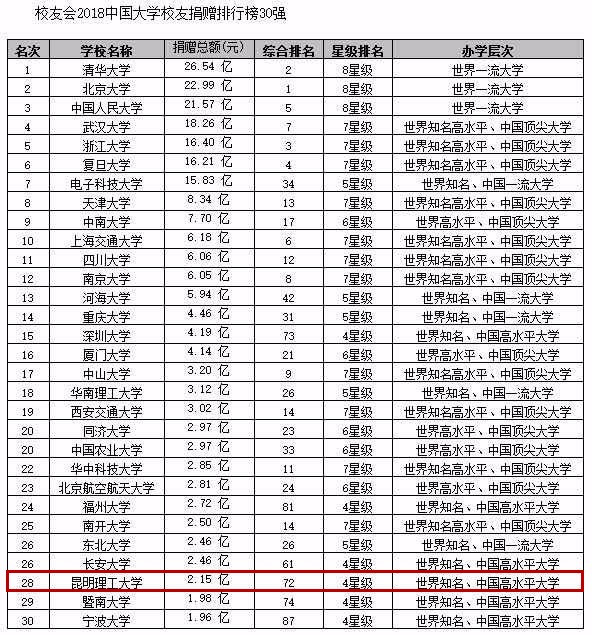 校友会2018中国大学校友捐赠排行榜30强

| 名次 | 学校名称 | 捐赠总额(元) | 综合排名 | 星级排名 | 办学层次 |
|---|---|---|---|---|---|
| 1 | 清华大学 | 26.54 亿 | 2 | 8星级 | 世界一流大学 |
| 2 | 北京大学 | 22.99 亿 | 1 | 8星级 | 世界一流大学 |
| 3 | 中国人民大学 | 21.57 亿 | 5 | 8星级 | 世界一流大学 |
| 4 | 武汉大学 | 18.26 亿 | 7 | 7星级 | 世界知名高水平、中国顶尖大学 |
| 5 | 浙江大学 | 16.40 亿 | 3 | 7星级 | 世界知名高水平、中国顶尖大学 |
| 6 | 复旦大学 | 16.21 亿 | 4 | 7星级 | 世界知名高水平、中国顶尖大学 |
| 7 | 电子科技大学 | 15.83 亿 | 34 | 5星级 | 世界知名、中国一流大学 |
| 8 | 天津大学 | 8.34 亿 | 13 | 7星级 | 世界知名高水平、中国顶尖大学 |
| 9 | 中南大学 | 7.70 亿 | 17 | 6星级 | 世界高水平、中国顶尖大学 |
| 10 | 上海交通大学 | 6.18 亿 | 6 | 7星级 | 世界知名高水平、中国顶尖大学 |
| 11 | 四川大学 | 6.06 亿 | 12 | 7星级 | 世界知名高水平、中国顶尖大学 |
| 12 | 南京大学 | 6.05 亿 | 8 | 7星级 | 世界知名高水平、中国顶尖大学 |
| 13 | 河海大学 | 5.94 亿 | 42 | 5星级 | 世界知名、中国一流大学 |
| 14 | 重庆大学 | 4.46 亿 | 31 | 5星级 | 世界知名、中国一流大学 |
| 15 | 深圳大学 | 4.19 亿 | 73 | 4星级 | 世界知名、中国高水平大学 |
| 16 | 厦门大学 | 4.14 亿 | 21 | 6星级 | 世界高水平、中国顶尖大学 |
| 17 | 中山大学 | 3.20 亿 | 9 | 7星级 | 世界知名高水平、中国顶尖大学 |
| 18 | 华南理工大学 | 3.12 亿 | 26 | 5星级 | 世界知名、中国一流大学 |
| 19 | 西安交通大学 | 3.02 亿 | 14 | 7星级 | 世界知名高水平、中国顶尖大学 |
| 20 | 同济大学 | 2.97 亿 | 23 | 6星级 | 世界高水平、中国顶尖大学 |
| 20 | 中国农业大学 | 2.97 亿 | 33 | 6星级 | 世界高水平、中国顶尖大学 |
| 22 | 华中科技大学 | 2.85 亿 | 11 | 7星级 | 世界知名高水平、中国顶尖大学 |
| 23 | 北京航空航天大学 | 2.81 亿 | 24 | 6星级 | 世界高水平、中国顶尖大学 |
| 24 | 福州大学 | 2.72 亿 | 81 | 4星级 | 世界知名、中国高水平大学 |
| 25 | 南开大学 | 2.50 亿 | 14 | 7星级 | 世界知名高水平、中国顶尖大学 |
| 26 | 东北大学 | 2.46 亿 | 26 | 5星级 | 世界知名、中国一流大学 |
| 26 | 长安大学 | 2.46 亿 | 61 | 4星级 | 世界知名、中国高水平大学 |
| 28 | 昆明理工大学 | 2.15 亿 | 72 | 4星级 | 世界知名、中国高水平大学 |
| 29 | 暨南大学 | 1.98 亿 | 74 | 4星级 | 世界知名、中国高水平大学 |
| 30 | 宁波大学 | 1.96 亿 | 87 | 4星级 | 世界知名、中国高水平大学 |